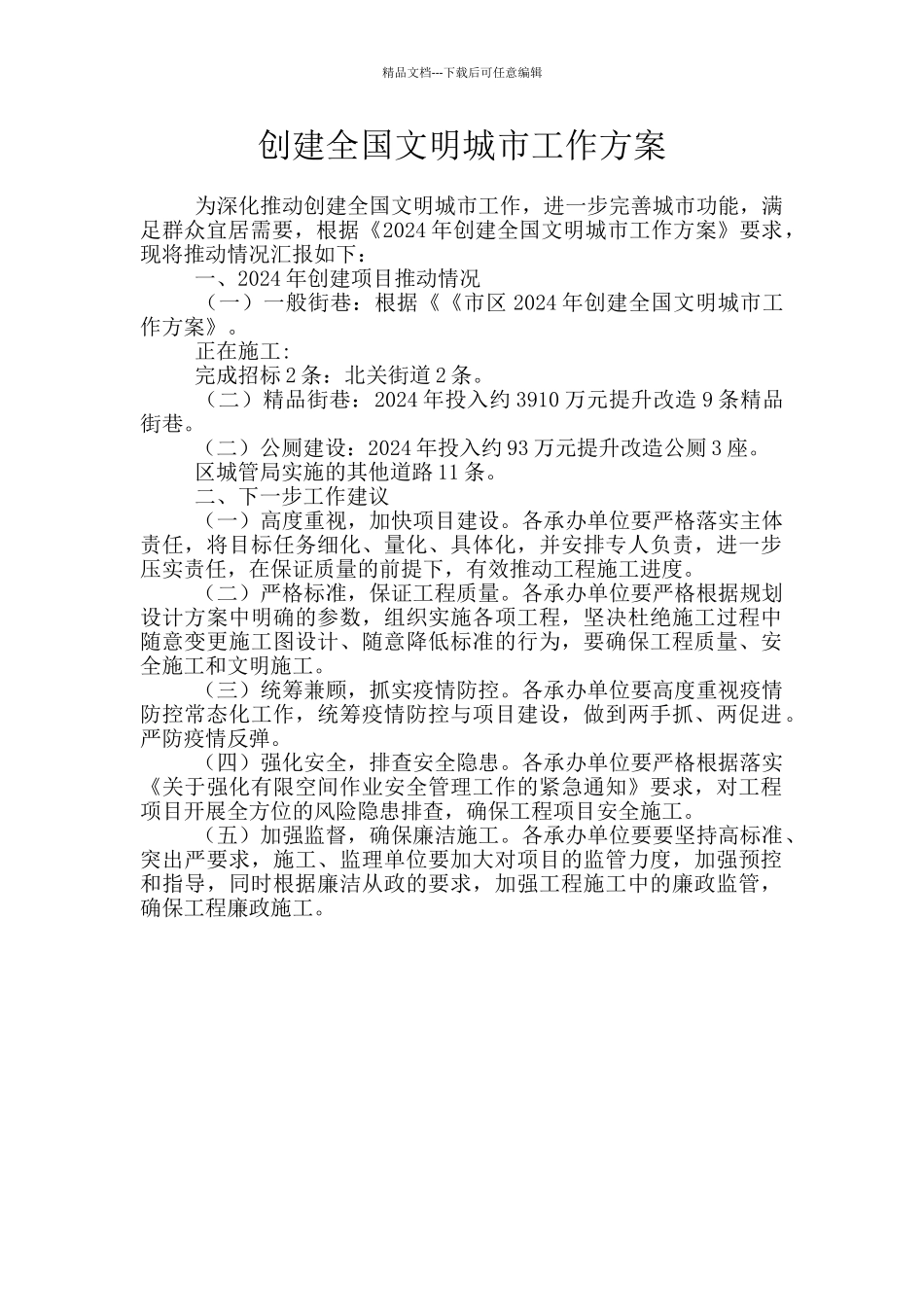 精品文档---下载后可任意编辑

创建全国文明城市工作方案

为深化推动创建全国文明城市工作，进一步完善城市功能，满足群众宜居需要，根据《2024 年创建全国文明城市工作方案》要求，现将推动情况汇报如下：

一、2024 年创建项目推动情况

（一）一般街巷：根据《《市区 2024 年创建全国文明城市工作方案》。

正在施工:

完成招标 2 条：北关街道 2 条。

（二）精品街巷：2024 年投入约 3910 万元提升改造 9 条精品街巷。

（二）公厕建设：2024 年投入约 93 万元提升改造公厕 3 座。

区城管局实施的其他道路 11 条。

二、下一步工作建议

（一）高度重视，加快项目建设。各承办单位要严格落实主体责任，将目标任务细化、量化、具体化，并安排专人负责，进一步压实责任，在保证质量的前提下，有效推动工程施工进度。

（二）严格标准，保证工程质量。各承办单位要严格根据规划设计方案中明确的参数，组织实施各项工程，坚决杜绝施工过程中随意变更施工图设计、随意降低标准的行为，要确保工程质量、安全施工和文明施工。

（三）统筹兼顾，抓实疫情防控。各承办单位要高度重视疫情防控常态化工作，统筹疫情防控与项目建设，做到两手抓、两促进。严防疫情反弹。

（四）强化安全，排查安全隐患。各承办单位要严格根据落实《关于强化有限空间作业安全管理工作的紧急通知》要求，对工程项目开展全方位的风险隐患排查，确保工程项目安全施工。

（五）加强监督，确保廉洁施工。各承办单位要要坚持高标准、突出严要求，施工、监理单位要加大对项目的监管力度，加强预控和指导，同时根据廉洁从政的要求，加强工程施工中的廉政监管，确保工程廉政施工。